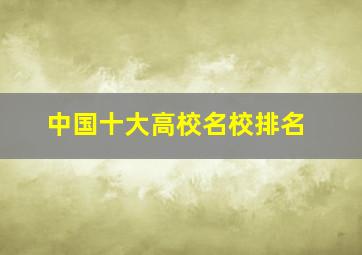 中国十大高校名校排名